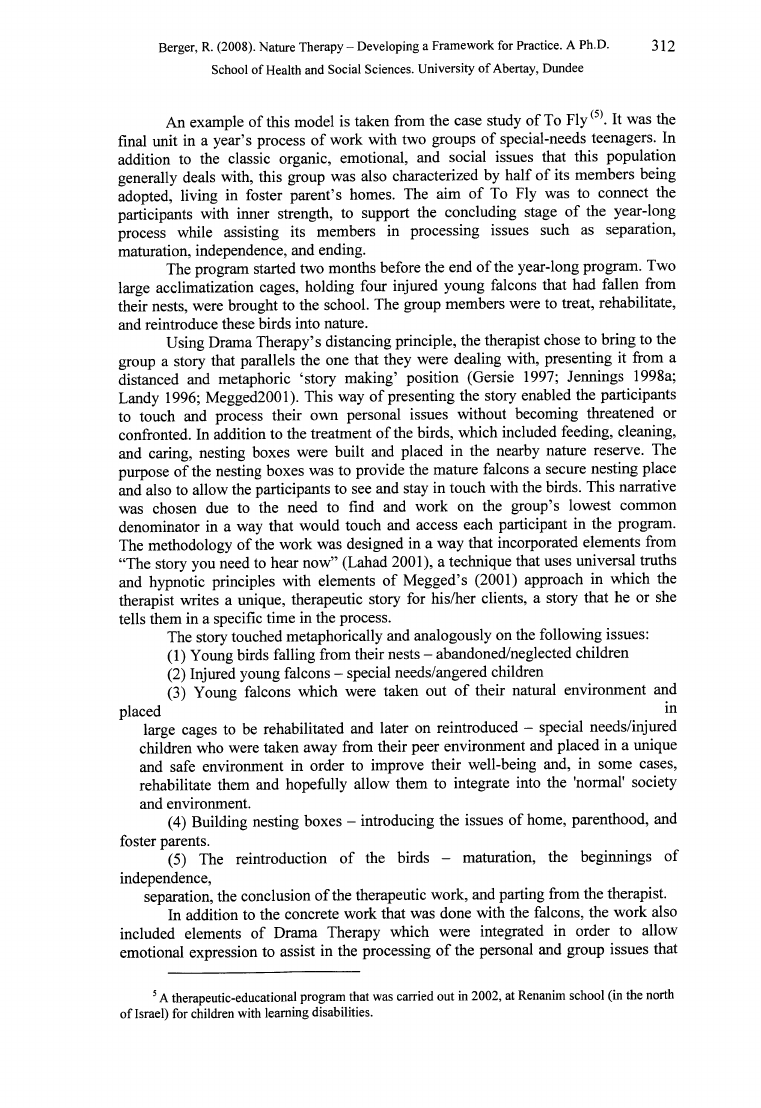 Berger, R. (2008). Nature Therapy – Developing a Framework for Practice. A Ph.D. 312
School of Health and Social Sciences. University of Abertay, Dundee

An example of this model is taken from the case study of To Fly $^{(5)}$. It was the final unit in a year's process of work with two groups of special-needs teenagers. In addition to the classic organic, emotional, and social issues that this population generally deals with, this group was also characterized by half of its members being adopted, living in foster parent's homes. The aim of To Fly was to connect the participants with inner strength, to support the concluding stage of the year-long process while assisting its members in processing issues such as separation, maturation, independence, and ending.

The program started two months before the end of the year-long program. Two large acclimatization cages, holding four injured young falcons that had fallen from their nests, were brought to the school. The group members were to treat, rehabilitate, and reintroduce these birds into nature.

Using Drama Therapy's distancing principle, the therapist chose to bring to the group a story that parallels the one that they were dealing with, presenting it from a distanced and metaphoric 'story making' position (Gersie 1997; Jennings 1998a; Landy 1996; Megged2001). This way of presenting the story enabled the participants to touch and process their own personal issues without becoming threatened or confronted. In addition to the treatment of the birds, which included feeding, cleaning, and caring, nesting boxes were built and placed in the nearby nature reserve. The purpose of the nesting boxes was to provide the mature falcons a secure nesting place and also to allow the participants to see and stay in touch with the birds. This narrative was chosen due to the need to find and work on the group's lowest common denominator in a way that would touch and access each participant in the program. The methodology of the work was designed in a way that incorporated elements from "The story you need to hear now" (Lahad 2001), a technique that uses universal truths and hypnotic principles with elements of Megged's (2001) approach in which the therapist writes a unique, therapeutic story for his/her clients, a story that he or she tells them in a specific time in the process.

The story touched metaphorically and analogously on the following issues:

(1) Young birds falling from their nests – abandoned/neglected children

(2) Injured young falcons – special needs/angered children

(3) Young falcons which were taken out of their natural environment and placed in large cages to be rehabilitated and later on reintroduced – special needs/injured children who were taken away from their peer environment and placed in a unique and safe environment in order to improve their well-being and, in some cases, rehabilitate them and hopefully allow them to integrate into the 'normal' society and environment.

(4) Building nesting boxes – introducing the issues of home, parenthood, and foster parents.

(5) The reintroduction of the birds – maturation, the beginnings of independence, separation, the conclusion of the therapeutic work, and parting from the therapist.

In addition to the concrete work that was done with the falcons, the work also included elements of Drama Therapy which were integrated in order to allow emotional expression to assist in the processing of the personal and group issues that

$^5$ A therapeutic-educational program that was carried out in 2002, at Renanim school (in the north of Israel) for children with learning disabilities.